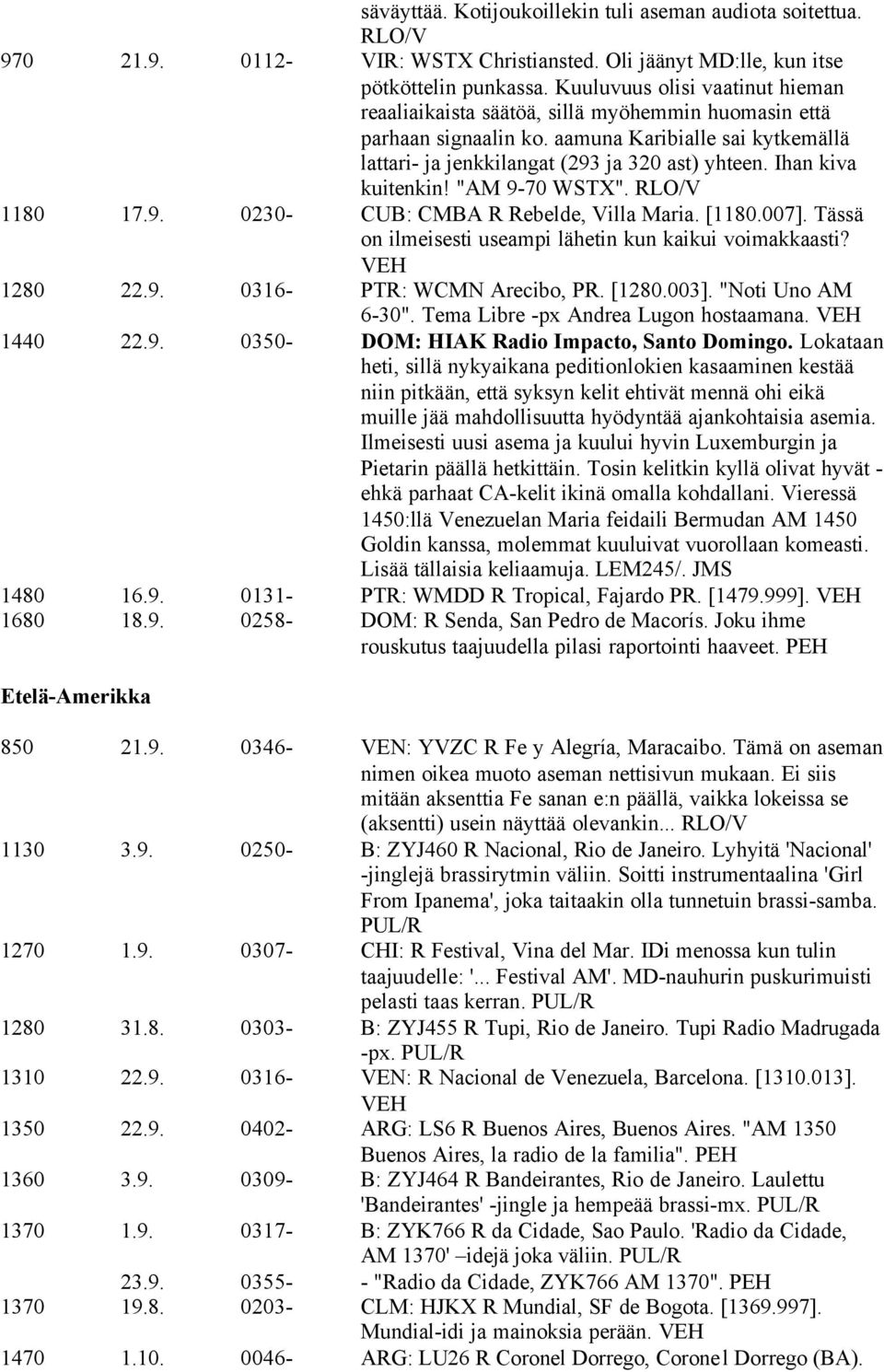 säväyttää. Kotijoukoillekin tuli aseman audiota soitettua. RLO/V

970 21.9. 0112- VIR: WSTX Christiansted. Oli jäänyt MD:lle, kun itse pötköttelin punkassa. Kuuluvuus olisi vaatinut hieman reaaliaikaista säätöä, sillä myöhemmin huomasin että parhaan signaalin ko. aamuna Karibialle sai kytkemällä lattari- ja jenkkilangat (293 ja 320 ast) yhteen. Ihan kiva kuitenkin! "AM 9-70 WSTX". RLO/V

1180 17.9. 0230- CUB: CMBA R Rebelde, Villa Maria. [1180.007]. Tässä on ilmeisesti useampi lähetin kun kaikui voimakkaasti? VEH

1280 22.9. 0316- PTR: WCMN Arecibo, PR. [1280.003]. "Noti Uno AM 6-30". Tema Libre -px Andrea Lugon hostaamana. VEH

1440 22.9. 0350- DOM: HIAK Radio Impacto, Santo Domingo. Lokataan heti, sillä nykyaikana peditionlokien kasaaminen kestää niin pitkään, että syksyn kelit ehtivät mennä ohi eikä muille jää mahdollisuutta hyödyntää ajankohtaisia asemia. Ilmeisesti uusi asema ja kuului hyvin Luxemburgin ja Pietarin päällä hetkittäin. Tosin kelitkin kyllä olivat hyvät - ehkä parhaat CA-kelit ikinä omalla kohdallani. Vieressä 1450:llä Venezuelan Maria feidaili Bermudan AM 1450 Goldin kanssa, molemmat kuuluivat vuorollaan komeasti. Lisää tällaisia keliaamuja. LEM245/. JMS

1480 16.9. 0131- PTR: WMDD R Tropical, Fajardo PR. [1479.999]. VEH

1680 18.9. 0258- DOM: R Senda, San Pedro de Macorís. Joku ihme rouskutus taajuudella pilasi raportointi haaveet. PEH

Etelä-Amerikka

850 21.9. 0346- VEN: YVZC R Fe y Alegría, Maracaibo. Tämä on aseman nimen oikea muoto aseman nettisivun mukaan. Ei siis mitään aksenttia Fe sanan e:n päällä, vaikka lokeissa se (aksentti) usein näyttää olevankin... RLO/V

1130 3.9. 0250- B: ZYJ460 R Nacional, Rio de Janeiro. Lyhyitä 'Nacional' -jinglejä brassirytmin väliin. Soitti instrumentaalina 'Girl From Ipanema', joka taitaakin olla tunnetuin brassi-samba. PUL/R

1270 1.9. 0307- CHI: R Festival, Vina del Mar. IDi menossa kun tulin taajuudelle: '... Festival AM'. MD-nauhurin puskurimuisti pelasti taas kerran. PUL/R

1280 31.8. 0303- B: ZYJ455 R Tupi, Rio de Janeiro. Tupi Radio Madrugada -px. PUL/R

1310 22.9. 0316- VEN: R Nacional de Venezuela, Barcelona. [1310.013]. VEH

1350 22.9. 0402- ARG: LS6 R Buenos Aires, Buenos Aires. "AM 1350 Buenos Aires, la radio de la familia". PEH

1360 3.9. 0309- B: ZYJ464 R Bandeirantes, Rio de Janeiro. Laulettu 'Bandeirantes' -jingle ja hempeää brassi-mx. PUL/R

1370 1.9. 0317- B: ZYK766 R da Cidade, Sao Paulo. 'Radio da Cidade, AM 1370' –idejä joka väliin. PUL/R

23.9. 0355- - "Radio da Cidade, ZYK766 AM 1370". PEH

1370 19.8. 0203- CLM: HJKX R Mundial, SF de Bogota. [1369.997]. Mundial-idi ja mainoksia perään. VEH

1470 1.10. 0046- ARG: LU26 R Coronel Dorrego, Coronel Dorrego (BA).